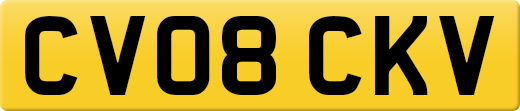 CV08 CKV